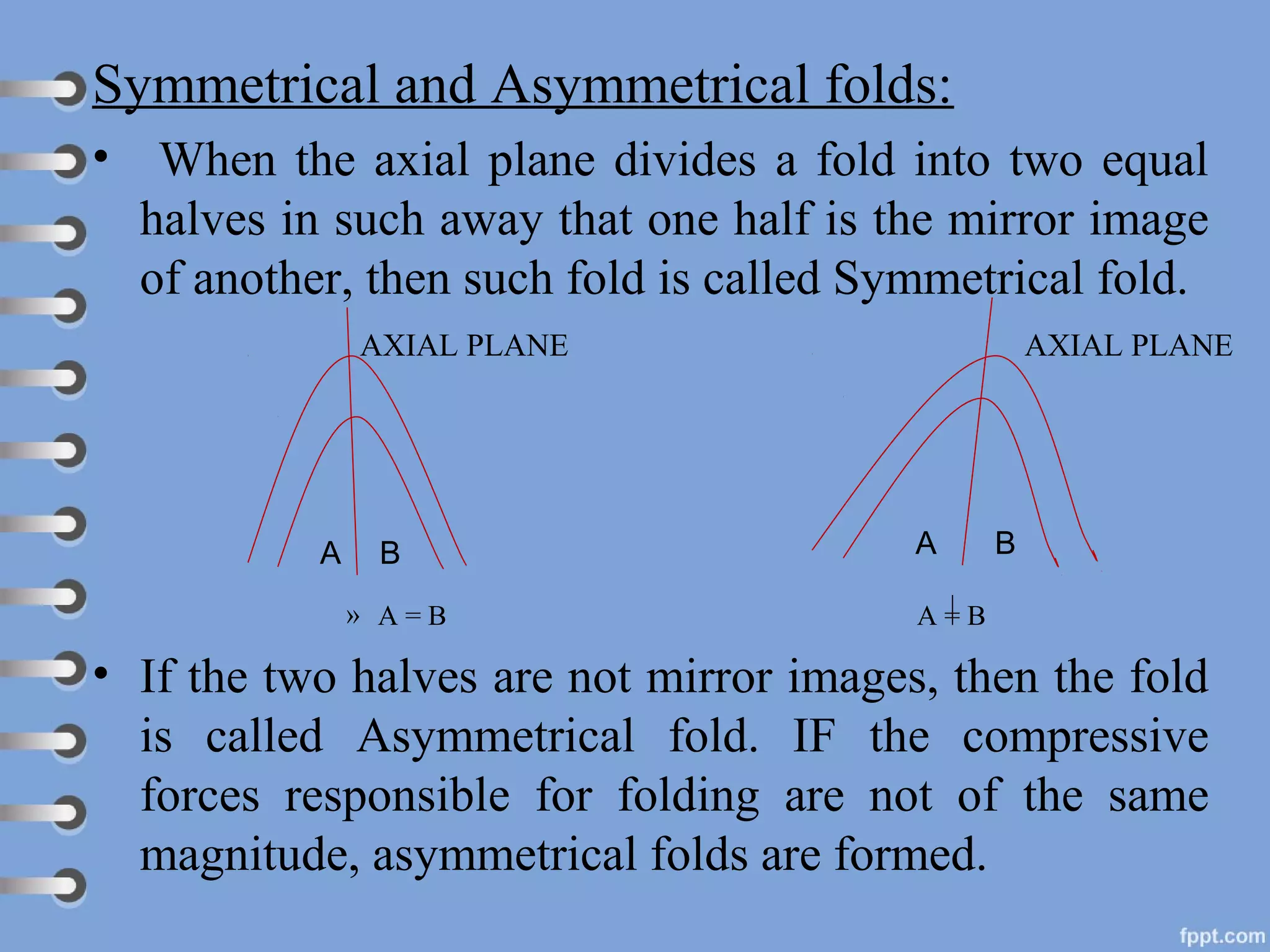 Symmetrical and Asymmetrical folds:

• When the axial plane divides a fold into two equal halves in such away that one half is the mirror image of another, then such fold is called Symmetrical fold.

AXIAL PLANE

A B

» A = B

AXIAL PLANE

A B

$A \neq B$

• If the two halves are not mirror images, then the fold is called Asymmetrical fold. IF the compressive forces responsible for folding are not of the same magnitude, asymmetrical folds are formed.

fppt.com